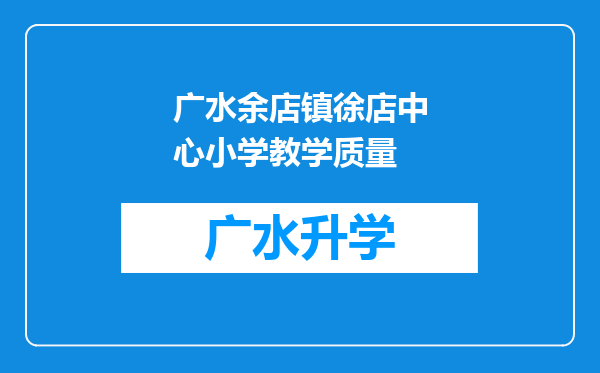 广水余店镇徐店中心小学教学质量

广水升学